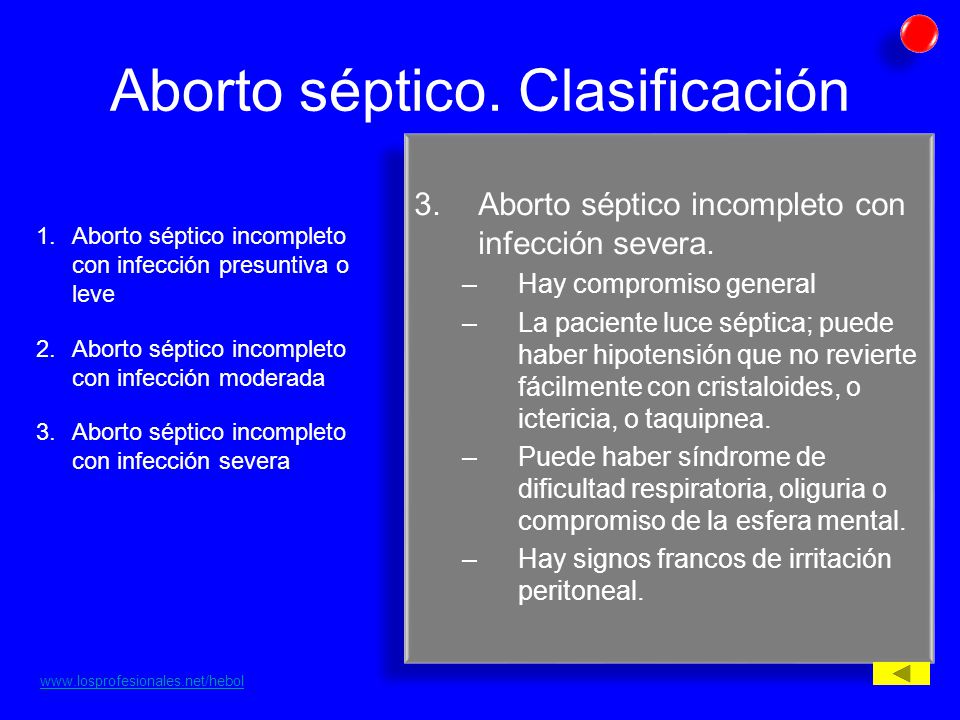 Aborto séptico. Clasificación

1. Aborto séptico incompleto con infección presuntiva o leve

2. Aborto séptico incompleto con infección moderada

3. Aborto séptico incompleto con infección severa

3. Aborto séptico incompleto con infección severa.
– Hay compromiso general
– La paciente luce séptica; puede haber hipotensión que no revierte fácilmente con cristaloides, o ictericia, o taquipnea.
– Puede haber síndrome de dificultad respiratoria, oliguria o compromiso de la esfera mental.
– Hay signos francos de irritación peritoneal.

www.losprofesionales.net/hebol